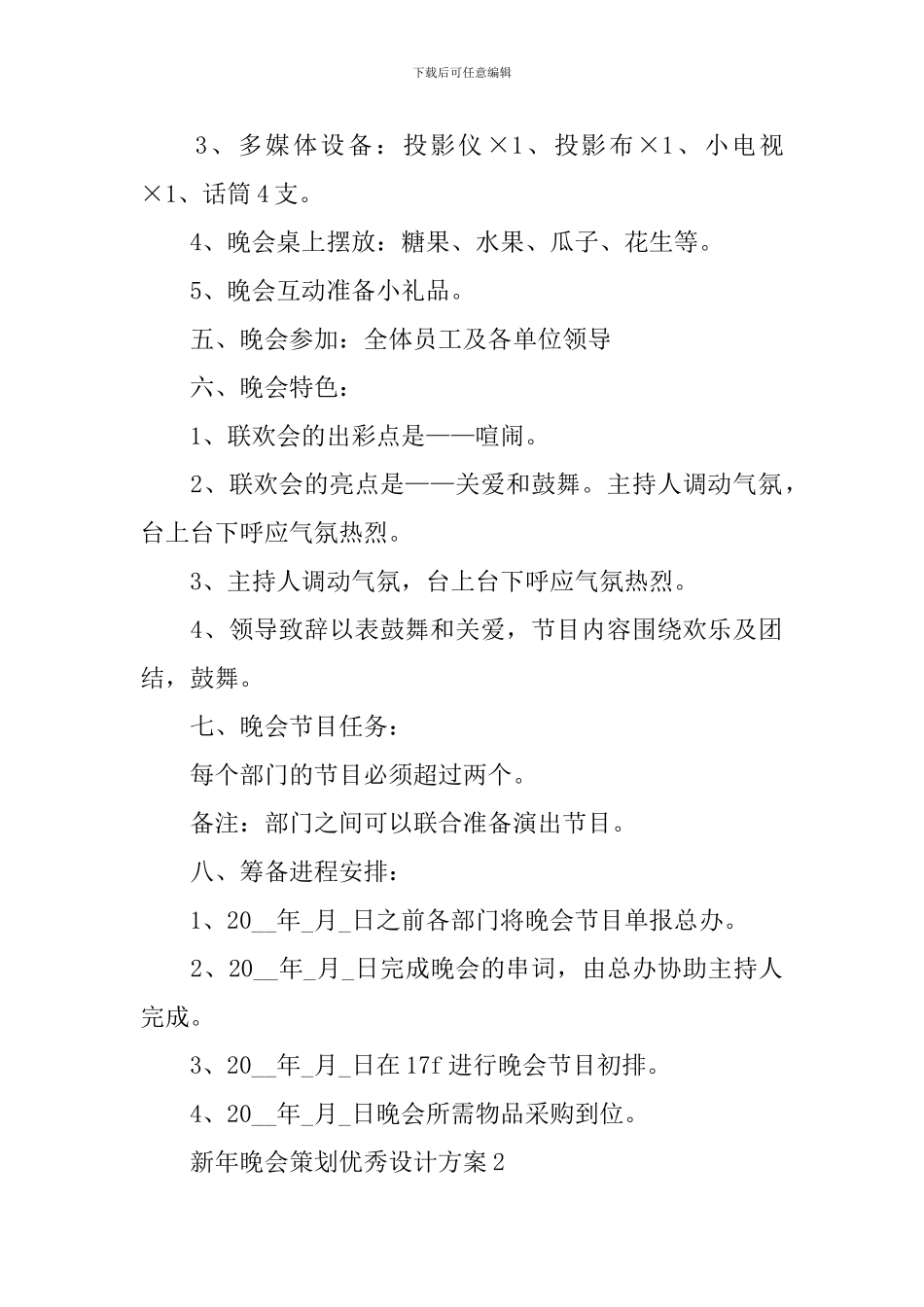 下载后可任意编辑

3、多媒体设备：投影仪×1、投影布×1、小电视×1、话筒4支。

4、晚会桌上摆放：糖果、水果、瓜子、花生等。

5、晚会互动准备小礼品。

五、晚会参加：全体员工及各单位领导

六、晚会特色：

1、联欢会的出彩点是——喧闹。

2、联欢会的亮点是——关爱和鼓舞。主持人调动气氛，台上台下呼应气氛热烈。

3、主持人调动气氛，台上台下呼应气氛热烈。

4、领导致辞以表鼓舞和关爱，节目内容围绕欢乐及团结，鼓舞。

七、晚会节目任务：

每个部门的节目必须超过两个。

备注：部门之间可以联合准备演出节目。

八、筹备进程安排：

1、20__年_月_日之前各部门将晚会节目单报总办。

2、20__年_月_日完成晚会的串词，由总办协助主持人完成。

3、20__年_月_日在17f进行晚会节目初排。

4、20__年_月_日晚会所需物品采购到位。

新年晚会策划优秀设计方案2